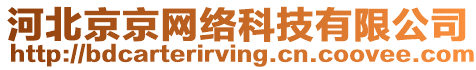 河北京京网络科技有限公司
http://bdcarterirving.cn.coovee.com